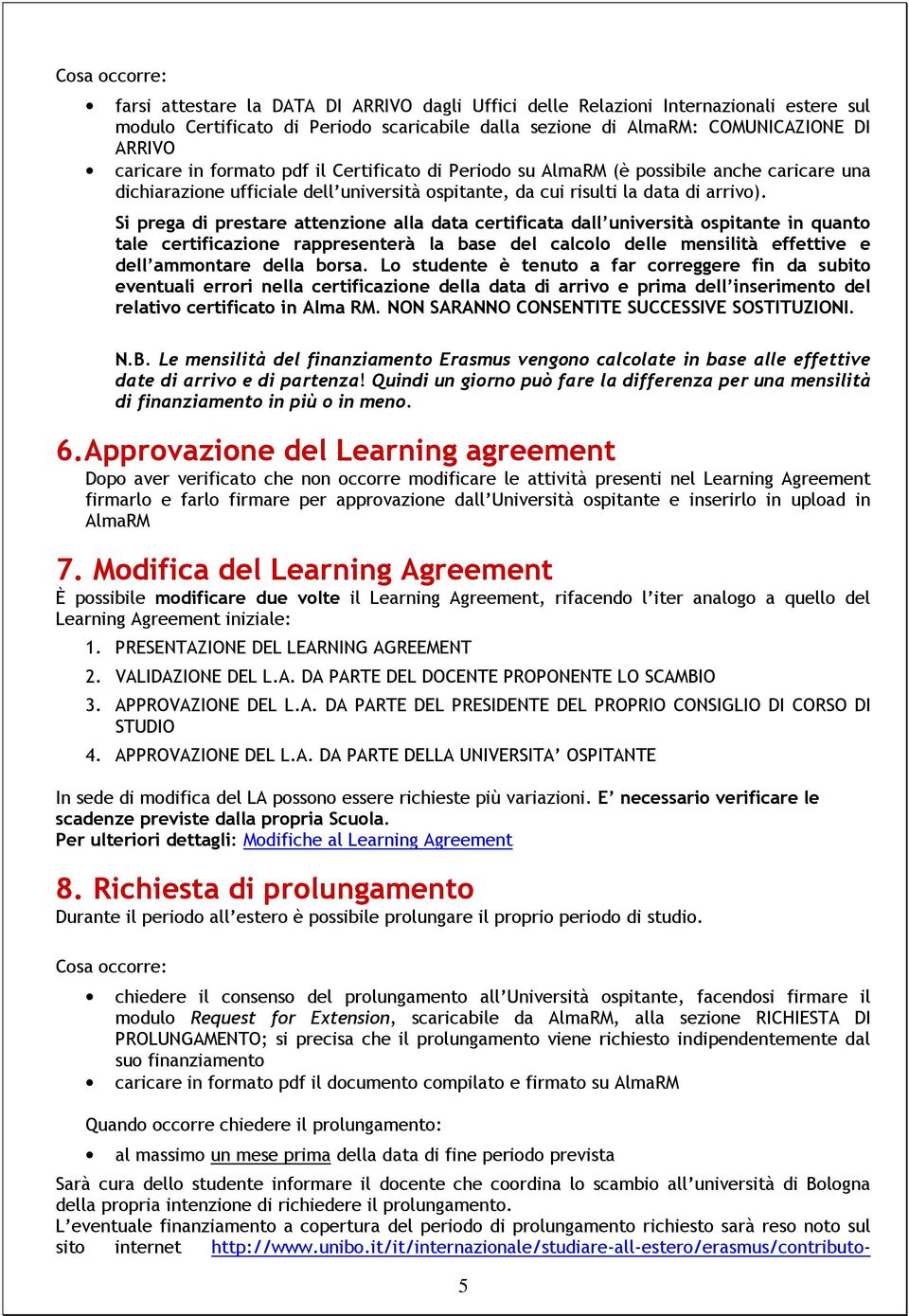 Cosa occorre:

• farsi attestare la DATA DI ARRIVO dagli Uffici delle Relazioni Internazionali estere sul modulo Certificato di Periodo scaricabile dalla sezione di AlmaRM: COMUNICAZIONE DI ARRIVO
• caricare in formato pdf il Certificato di Periodo su AlmaRM (è possibile anche caricare una dichiarazione ufficiale dell'università ospitante, da cui risulti la data di arrivo).

Si prega di prestare attenzione alla data certificata dall'università ospitante in quanto tale certificazione rappresenterà la base del calcolo delle mensilità effettive e dell'ammontare della borsa. Lo studente è tenuto a far correggere fin da subito eventuali errori nella certificazione della data di arrivo e prima dell'inserimento del relativo certificato in Alma RM. NON SARANNO CONSENTITE SUCCESSIVE SOSTITUZIONI.

N.B. Le mensilità del finanziamento Erasmus vengono calcolate in base alle effettive date di arrivo e di partenza! Quindi un giorno può fare la differenza per una mensilità di finanziamento in più o in meno.

6.Approvazione del Learning agreement
Dopo aver verificato che non occorre modificare le attività presenti nel Learning Agreement firmarlo e farlo firmare per approvazione dall'Università ospitante e inserirlo in upload in AlmaRM

7. Modifica del Learning Agreement
È possibile modificare due volte il Learning Agreement, rifacendo l'iter analogo a quello del Learning Agreement iniziale:
1. PRESENTAZIONE DEL LEARNING AGREEMENT
2. VALIDAZIONE DEL L.A. DA PARTE DEL DOCENTE PROPONENTE LO SCAMBIO
3. APPROVAZIONE DEL L.A. DA PARTE DEL PRESIDENTE DEL PROPRIO CONSIGLIO DI CORSO DI STUDIO
4. APPROVAZIONE DEL L.A. DA PARTE DELLA UNIVERSITA' OSPITANTE

In sede di modifica del LA possono essere richieste più variazioni. E' necessario verificare le scadenze previste dalla propria Scuola.
Per ulteriori dettagli: Modifiche al Learning Agreement

8. Richiesta di prolungamento
Durante il periodo all'estero è possibile prolungare il proprio periodo di studio.

Cosa occorre:

• chiedere il consenso del prolungamento all'Università ospitante, facendosi firmare il modulo Request for Extension, scaricabile da AlmaRM, alla sezione RICHIESTA DI PROLUNGAMENTO; si precisa che il prolungamento viene richiesto indipendentemente dal suo finanziamento
• caricare in formato pdf il documento compilato e firmato su AlmaRM

Quando occorre chiedere il prolungamento:

• al massimo un mese prima della data di fine periodo prevista

Sarà cura dello studente informare il docente che coordina lo scambio all'università di Bologna della propria intenzione di richiedere il prolungamento.
L'eventuale finanziamento a copertura del periodo di prolungamento richiesto sarà reso noto sul sito internet http://www.unibo.it/it/internazionale/studiare-all-estero/erasmus/contributo-

5